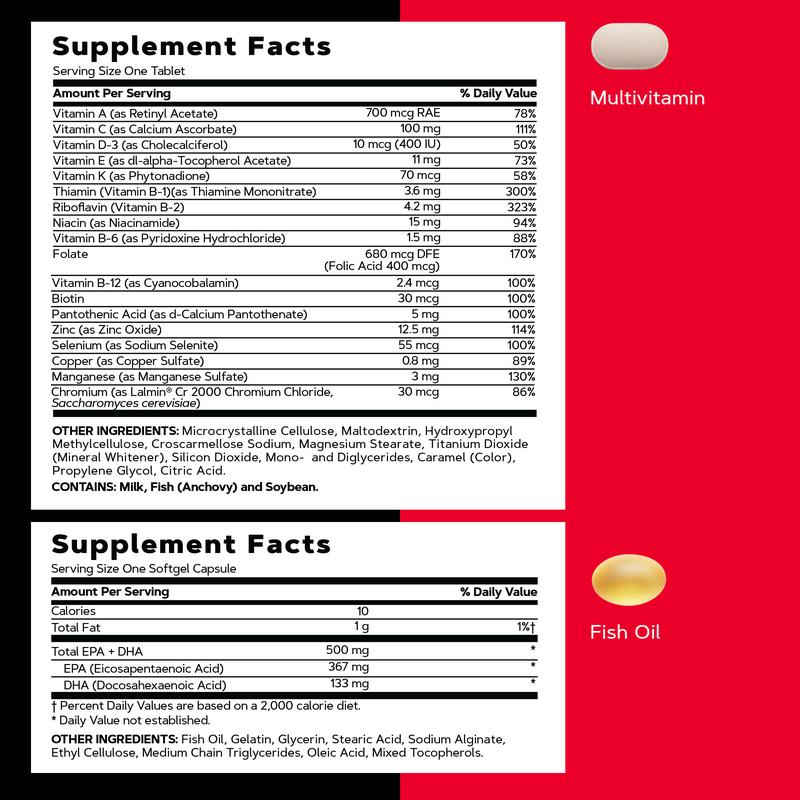 Supplement Facts
Serving Size One Tablet

| Amount Per Serving | | % Daily Value |
|---|---|---|
| Vitamin A (as Retinyl Acetate) | 700 mcg RAE | 78% |
| Vitamin C (as Calcium Ascorbate) | 100 mg | 111% |
| Vitamin D-3 (as Cholecalciferol) | 10 mcg (400 IU) | 50% |
| Vitamin E (as dl-alpha-Tocopherol Acetate) | 11 mg | 73% |
| Vitamin K (as Phytonadione) | 70 mcg | 58% |
| Thiamin (Vitamin B-1)(as Thiamine Mononitrate) | 3.6 mg | 300% |
| Riboflavin (Vitamin B-2) | 4.2 mg | 323% |
| Niacin (as Niacinamide) | 15 mg | 94% |
| Vitamin B-6 (as Pyridoxine Hydrochloride) | 1.5 mg | 88% |
| Folate | 680 mcg DFE (Folic Acid 400 mcg) | 170% |
| Vitamin B-12 (as Cyanocobalamin) | 2.4 mcg | 100% |
| Biotin | 30 mcg | 100% |
| Pantothenic Acid (as d-Calcium Pantothenate) | 5 mg | 100% |
| Zinc (as Zinc Oxide) | 12.5 mg | 114% |
| Selenium (as Sodium Selenite) | 55 mcg | 100% |
| Copper (as Copper Sulfate) | 0.8 mg | 89% |
| Manganese (as Manganese Sulfate) | 3 mg | 130% |
| Chromium (as Lalmin® Cr 2000 Chromium Chloride, Saccharomyces cerevisiae) | 30 mcg | 86% |

OTHER INGREDIENTS: Microcrystalline Cellulose, Maltodextrin, Hydroxypropyl Methylcellulose, Croscarmellose Sodium, Magnesium Stearate, Titanium Dioxide (Mineral Whitener), Silicon Dioxide, Mono- and Diglycerides, Caramel (Color), Propylene Glycol, Citric Acid.
CONTAINS: Milk, Fish (Anchovy) and Soybean.

Multivitamin

Supplement Facts
Serving Size One Softgel Capsule

| Amount Per Serving | | % Daily Value |
|---|---|---|
| Calories | 10 | |
| Total Fat | 1 g | 1%† |
| Total EPA + DHA | 500 mg | * |
| EPA (Eicosapentaenoic Acid) | 367 mg | * |
| DHA (Docosahexaenoic Acid) | 133 mg | * |

† Percent Daily Values are based on a 2,000 calorie diet.
* Daily Value not established.

OTHER INGREDIENTS: Fish Oil, Gelatin, Glycerin, Stearic Acid, Sodium Alginate, Ethyl Cellulose, Medium Chain Triglycerides, Oleic Acid, Mixed Tocopherols.

Fish Oil